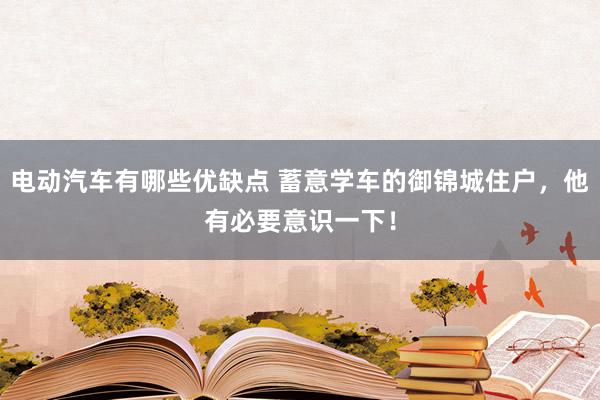 电动汽车有哪些优缺点 蓄意学车的御锦城住户，他有必要意识一下！